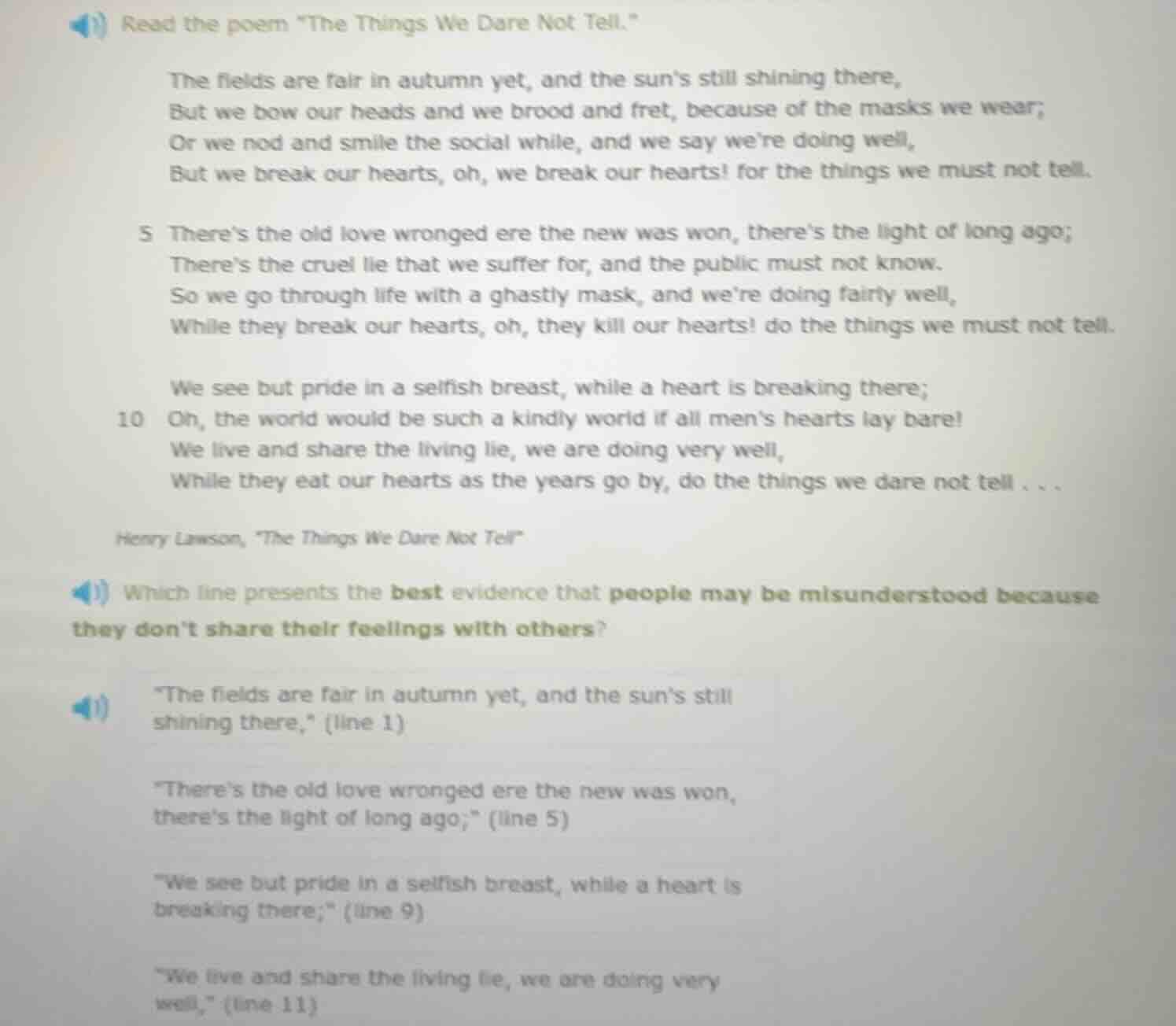 Read the poem "The Things We Dare Not Tell."

The fields are fair in autumn yet, and the sun's still shining there,
But we bow our heads and we brood and fret, because of the masks we wear;
Or we nod and smile the social while, and we say we're doing well,
But we break our hearts, oh, we break our hearts! for the things we must not tell.

5 There's the old love wronged ere the new was won, there's the light of long ago;
There's the cruel lie that we suffer for, and the public must not know.
So we go through life with a ghastly mask, and we're doing fairly well,
While they break our hearts, oh, they kill our hearts! do the things we must not tell.

We see but pride in a selfish breast, while a heart is breaking there;
10 Oh, the world would be such a kindly world if all men's hearts lay bare!
We live and share the living lie, we are doing very well,
While they eat our hearts as the years go by, do the things we dare not tell . . .

Henry Lawson, "The Things We Dare Not Tell"

Which line presents the best evidence that people may be misunderstood because they don't share their feelings with others?

"The fields are fair in autumn yet, and the sun's still shining there," (line 1)

"There's the old love wronged ere the new was won, there's the light of long ago;" (line 5)

"We see but pride in a selfish breast, while a heart is breaking there;" (line 9)

"We live and share the living lie, we are doing very well," (line 11)